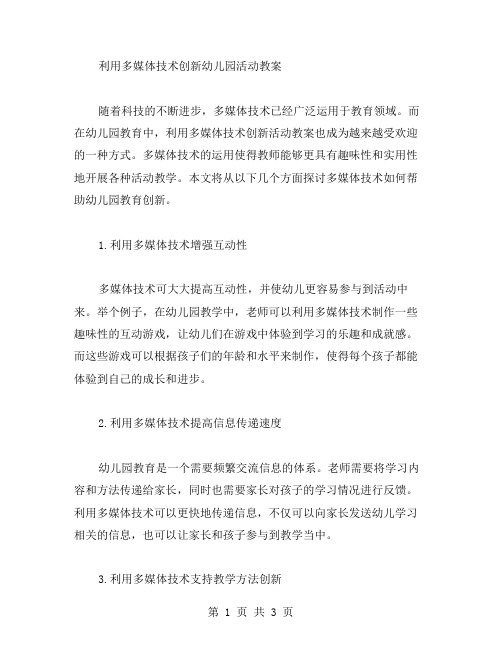 利用多媒体技术创新幼儿园活动教案

随着科技的不断进步，多媒体技术已经广泛运用于教育领域。而在幼儿园教育中，利用多媒体技术创新活动教案也成为越来越受欢迎的一种方式。多媒体技术的运用使得教师能够更具有趣味性和实用性地开展各种活动教学。本文将从以下几个方面探讨多媒体技术如何帮助幼儿园教育创新。

1.利用多媒体技术增强互动性

多媒体技术可大大提高互动性，并使幼儿更容易参与到活动中来。举个例子，在幼儿园教学中，老师可以利用多媒体技术制作一些趣味性的互动游戏，让幼儿们在游戏中体验到学习的乐趣和成就感。而这些游戏可以根据孩子们的年龄和水平来制作，使得每个孩子都能体验到自己的成长和进步。

2.利用多媒体技术提高信息传递速度

幼儿园教育是一个需要频繁交流信息的体系。老师需要将学习内容和方法传递给家长，同时也需要家长对孩子的学习情况进行反馈。利用多媒体技术可以更快地传递信息，不仅可以向家长发送幼儿学习相关的信息，也可以让家长和孩子参与到教学当中。

3.利用多媒体技术支持教学方法创新

第 1 页 共 3 页